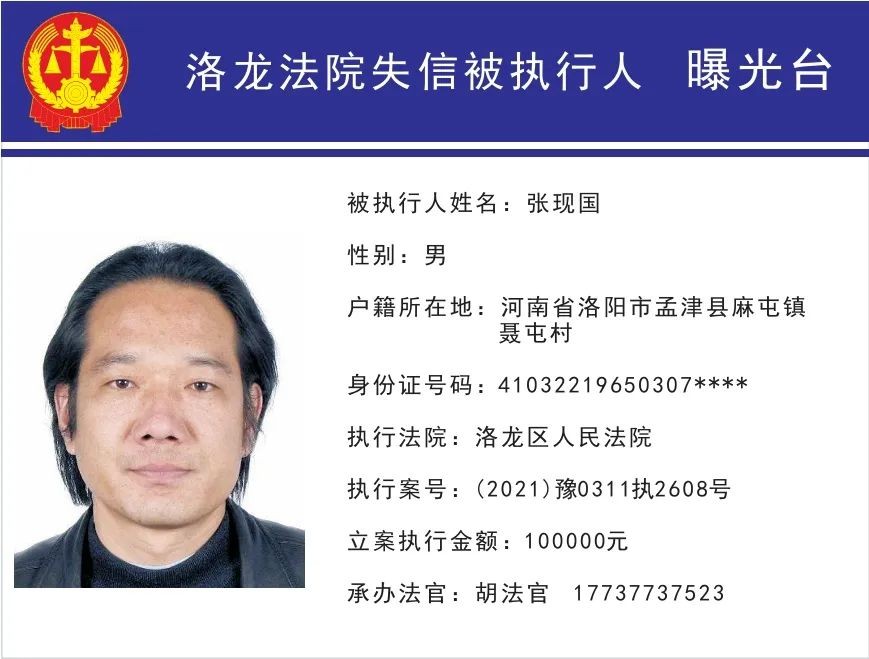 洛龙法院失信被执行人 曝光台

被执行人姓名：张现国

性别：男

户籍所在地：河南省洛阳市孟津县麻屯镇聂屯村

身份证号码：41032219650307****

执行法院：洛龙区人民法院

执行案号：(2021)豫0311执2608号

立案执行金额：100000元

承办法官：胡法官 17737737523